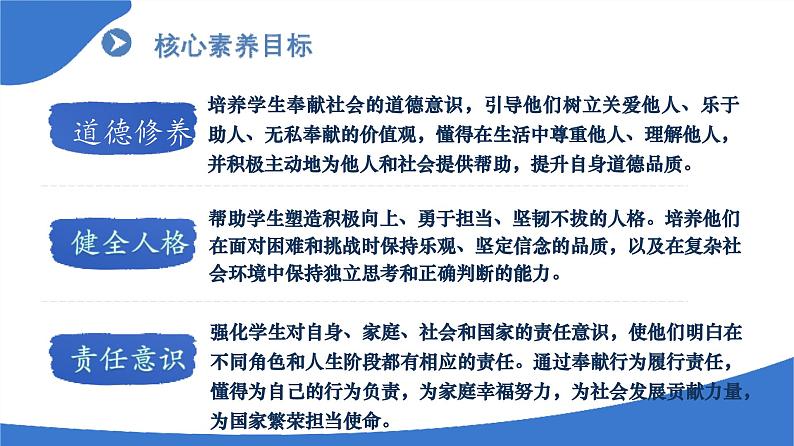 核心素养目标

道德修养

培养学生奉献社会的道德意识，引导他们树立关爱他人、乐于助人、无私奉献的价值观，懂得在生活中尊重他人、理解他人，并积极主动地为他人和社会提供帮助，提升自身道德品质。

健全人格

帮助学生塑造积极向上、勇于担当、坚韧不拔的人格。培养他们在面对困难和挑战时保持乐观、坚定信念的品质，以及在复杂社会环境中保持独立思考和正确判断的能力。

责任意识

强化学生对自身、家庭、社会和国家的责任意识，使他们明白在不同角色和人生阶段都有相应的责任。通过奉献行为履行责任，懂得为自己的行为负责，为家庭幸福努力，为社会发展贡献力量，为国家繁荣担当使命。